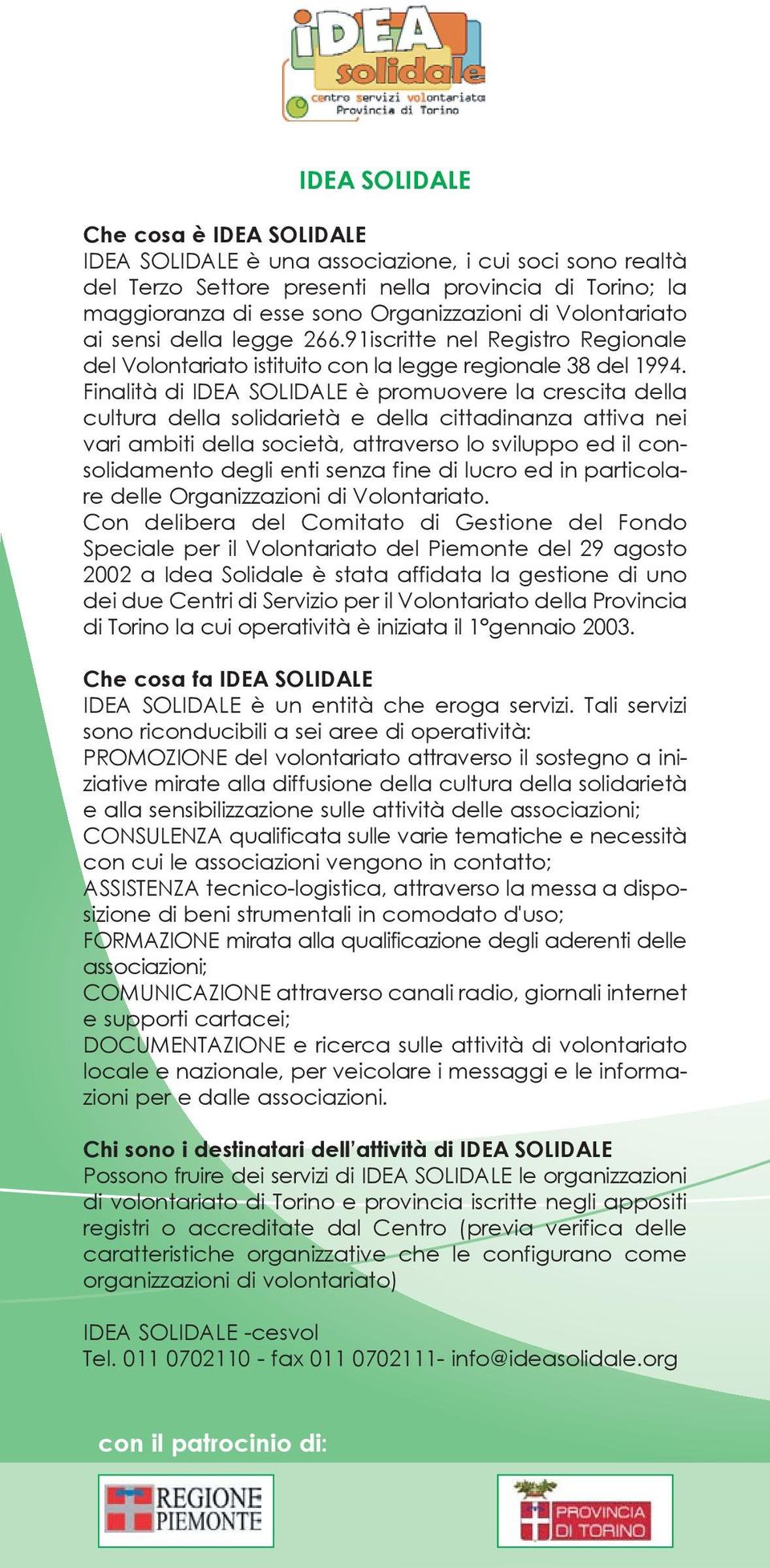 iDEA solidale
centro servizi volontariato
Provincia di Torino

IDEA SOLIDALE

Che cosa è IDEA SOLIDALE
IDEA SOLIDALE è una associazione, i cui soci sono realtà del Terzo Settore presenti nella provincia di Torino; la maggioranza di esse sono Organizzazioni di Volontariato ai sensi della legge 266.91iscritte nel Registro Regionale del Volontariato istituito con la legge regionale 38 del 1994. Finalità di IDEA SOLIDALE è promuovere la crescita della cultura della solidarietà e della cittadinanza attiva nei vari ambiti della società, attraverso lo sviluppo ed il consolidamento degli enti senza fine di lucro ed in particolare delle Organizzazioni di Volontariato.
Con delibera del Comitato di Gestione del Fondo Speciale per il Volontariato del Piemonte del 29 agosto 2002 a Idea Solidale è stata affidata la gestione di uno dei due Centri di Servizio per il Volontariato della Provincia di Torino la cui operatività è iniziata il 1°gennaio 2003.

Che cosa fa IDEA SOLIDALE
IDEA SOLIDALE è un entità che eroga servizi. Tali servizi sono riconducibili a sei aree di operatività:
PROMOZIONE del volontariato attraverso il sostegno a iniziative mirate alla diffusione della cultura della solidarietà e alla sensibilizzazione sulle attività delle associazioni;
CONSULENZA qualificata sulle varie tematiche e necessità con cui le associazioni vengono in contatto;
ASSISTENZA tecnico-logistica, attraverso la messa a disposizione di beni strumentali in comodato d'uso;
FORMAZIONE mirata alla qualificazione degli aderenti delle associazioni;
COMUNICAZIONE attraverso canali radio, giornali internet e supporti cartacei;
DOCUMENTAZIONE e ricerca sulle attività di volontariato locale e nazionale, per veicolare i messaggi e le informazioni per e dalle associazioni.

Chi sono i destinatari dell'attività di IDEA SOLIDALE
Possono fruire dei servizi di IDEA SOLIDALE le organizzazioni di volontariato di Torino e provincia iscritte negli appositi registri o accreditate dal Centro (previa verifica delle caratteristiche organizzative che le configurano come organizzazioni di volontariato)

IDEA SOLIDALE -cesvol
Tel. 011 0702110 - fax 011 0702111- info@ideasolidale.org

con il patrocinio di:

REGIONE PIEMONTE

PROVINCIA DI TORINO